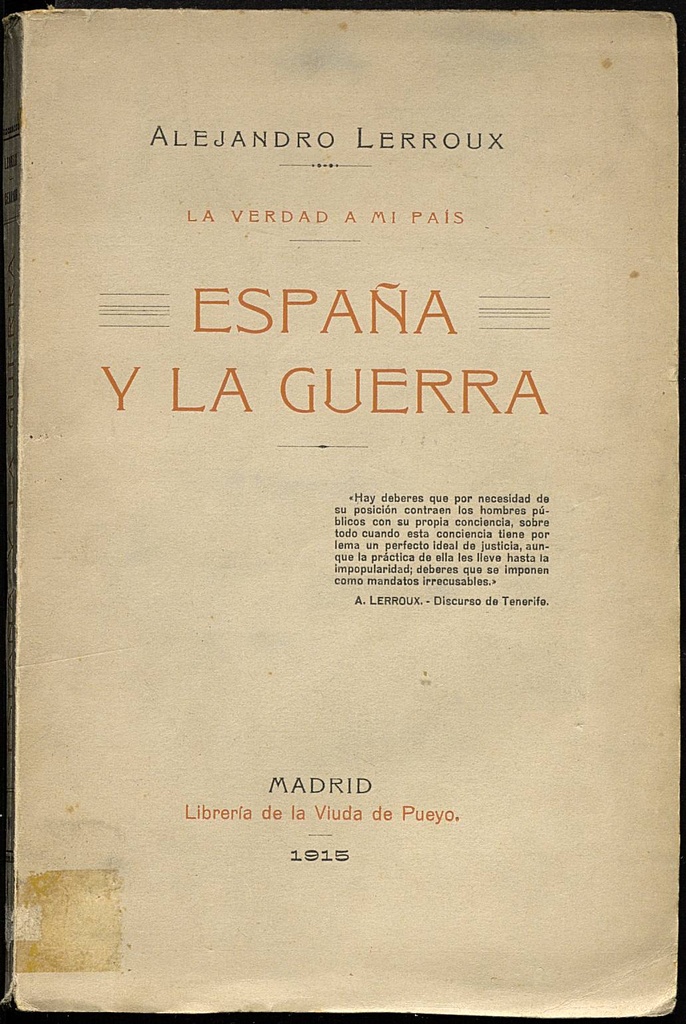 ALEJANDRO LERROUX

LA VERDAD A MI PAÍS

ESPAÑA Y LA GUERRA

«Hay deberes que por necesidad de su posición contraen los hombres públicos con su propia conciencia, sobre todo cuando esta conciencia tiene por lema un perfecto ideal de justicia, aunque la práctica de ella les lleve hasta la impopularidad; deberes que se imponen como mandatos irrecusables.»

A. LERROUX. - Discurso de Tenerife.

MADRID
Librería de la Viuda de Pueyo.

1915